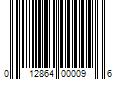 0 12864 00009 6